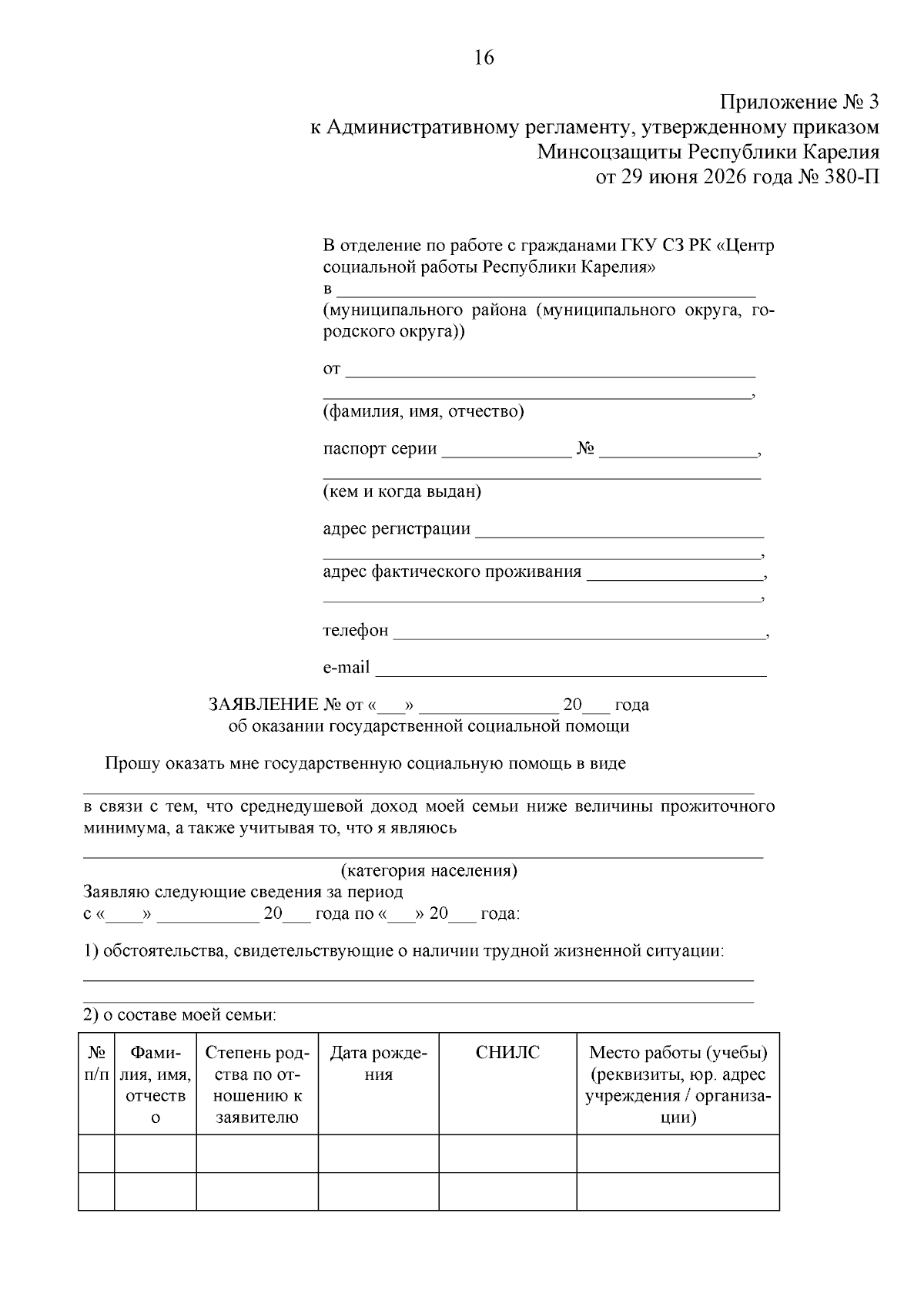 16

Приложение № 3
к Административному регламенту, утвержденному приказом
Минсоцзащиты Республики Карелия
от 29 июня 2026 года № 380-П

В отделение по работе с гражданами ГКУ СЗ РК «Центр социальной работы Республики Карелия»
в ____
(муниципального района (муниципального округа, городского округа))

от ____
____,
(фамилия, имя, отчество)

паспорт серии ____ № ____,
____
(кем и когда выдан)

адрес регистрации ____
____,
адрес фактического проживания ____,
____,

телефон ____,

e-mail ____

ЗАЯВЛЕНИЕ № от «____» ____ 20____ года
об оказании государственной социальной помощи

Прошу оказать мне государственную социальную помощь в виде
____
в связи с тем, что среднедушевой доход моей семьи ниже величины прожиточного минимума, а также учитывая то, что я являюсь
____
(категория населения)
Заявляю следующие сведения за период
с «____» ____ 20____ года по «____» 20____ года:

1) обстоятельства, свидетельствующие о наличии трудной жизненной ситуации:
____
____
2) о составе моей семьи:

| № п/п | Фамилия, имя, отчество | Степень родства по отношению к заявителю | Дата рождения | СНИЛС | Место работы (учебы) (реквизиты, юр. адрес учреждения / организации) |
|---|---|---|---|---|---|
| | | | | | |
| | | | | | |